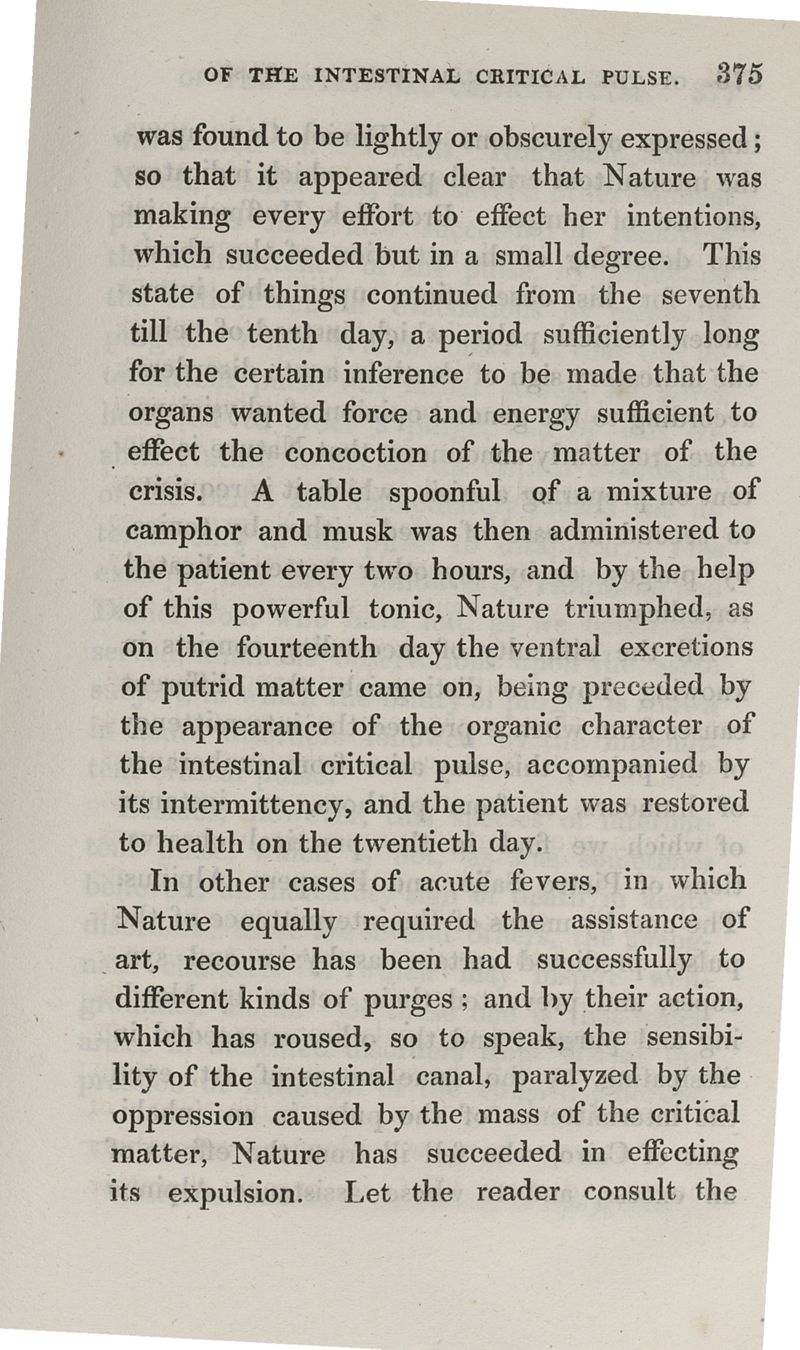 OF THE INTESTINAL CRITICAL PULSE. 375

was found to be lightly or obscurely expressed; so that it appeared clear that Nature was making every effort to effect her intentions, which succeeded but in a small degree. This state of things continued from the seventh till the tenth day, a period sufficiently long for the certain inference to be made that the organs wanted force and energy sufficient to effect the concoction of the matter of the crisis. A table spoonful of a mixture of camphor and musk was then administered to the patient every two hours, and by the help of this powerful tonic, Nature triumphed, as on the fourteenth day the ventral excretions of putrid matter came on, being preceded by the appearance of the organic character of the intestinal critical pulse, accompanied by its intermittency, and the patient was restored to health on the twentieth day.

In other cases of acute fevers, in which Nature equally required the assistance of art, recourse has been had successfully to different kinds of purges; and by their action, which has roused, so to speak, the sensibility of the intestinal canal, paralyzed by the oppression caused by the mass of the critical matter, Nature has succeeded in effecting its expulsion. Let the reader consult the